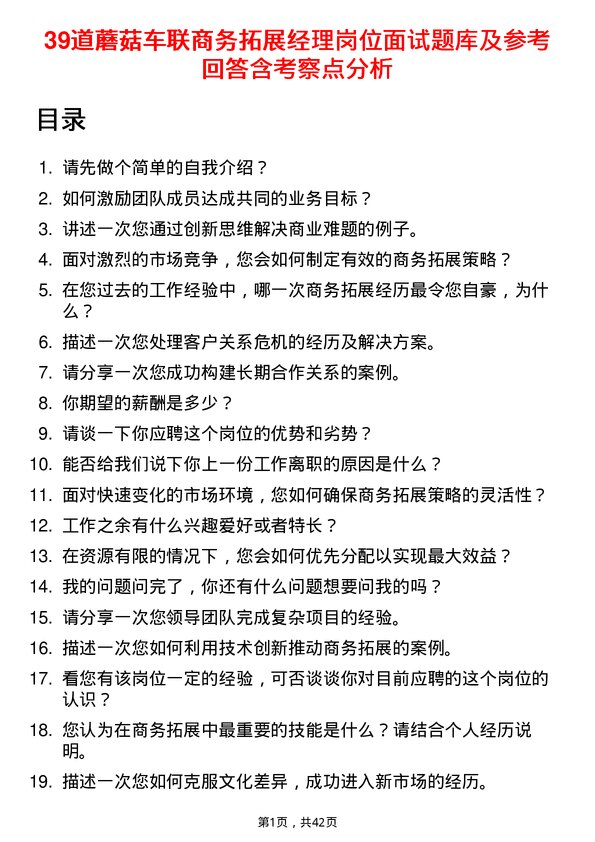 39道蘑菇车联商务拓展经理岗位面试题库及参考回答含考察点分析

目录

1. 请先做个简单的自我介绍？
2. 如何激励团队成员达成共同的业务目标？
3. 讲述一次您通过创新思维解决商业难题的例子。
4. 面对激烈的市场竞争，您会如何制定有效的商务拓展策略？
5. 在您过去的工作经验中，哪一次商务拓展经历最令您自豪，为什么？
6. 描述一次您处理客户关系危机的经历及解决方案。
7. 请分享一次您成功构建长期合作关系的案例。
8. 你期望的薪酬是多少？
9. 请谈一下你应聘这个岗位的优势和劣势？
10. 能否给我们说下你上一份工作离职的原因是什么？
11. 面对快速变化的市场环境，您如何确保商务拓展策略的灵活性？
12. 工作之余有什么兴趣爱好或者特长？
13. 在资源有限的情况下，您会如何优先分配以实现最大效益？
14. 我的问题问完了，你还有什么问题想要问我的吗？
15. 请分享一次您领导团队完成复杂项目的经验。
16. 描述一次您如何利用技术创新推动商务拓展的案例。
17. 看您有该岗位一定的经验，可否谈谈你对目前应聘的这个岗位的认识？
18. 您认为在商务拓展中最重要的技能是什么？请结合个人经历说明。
19. 描述一次您如何克服文化差异，成功进入新市场的经历。

第1页，共42页